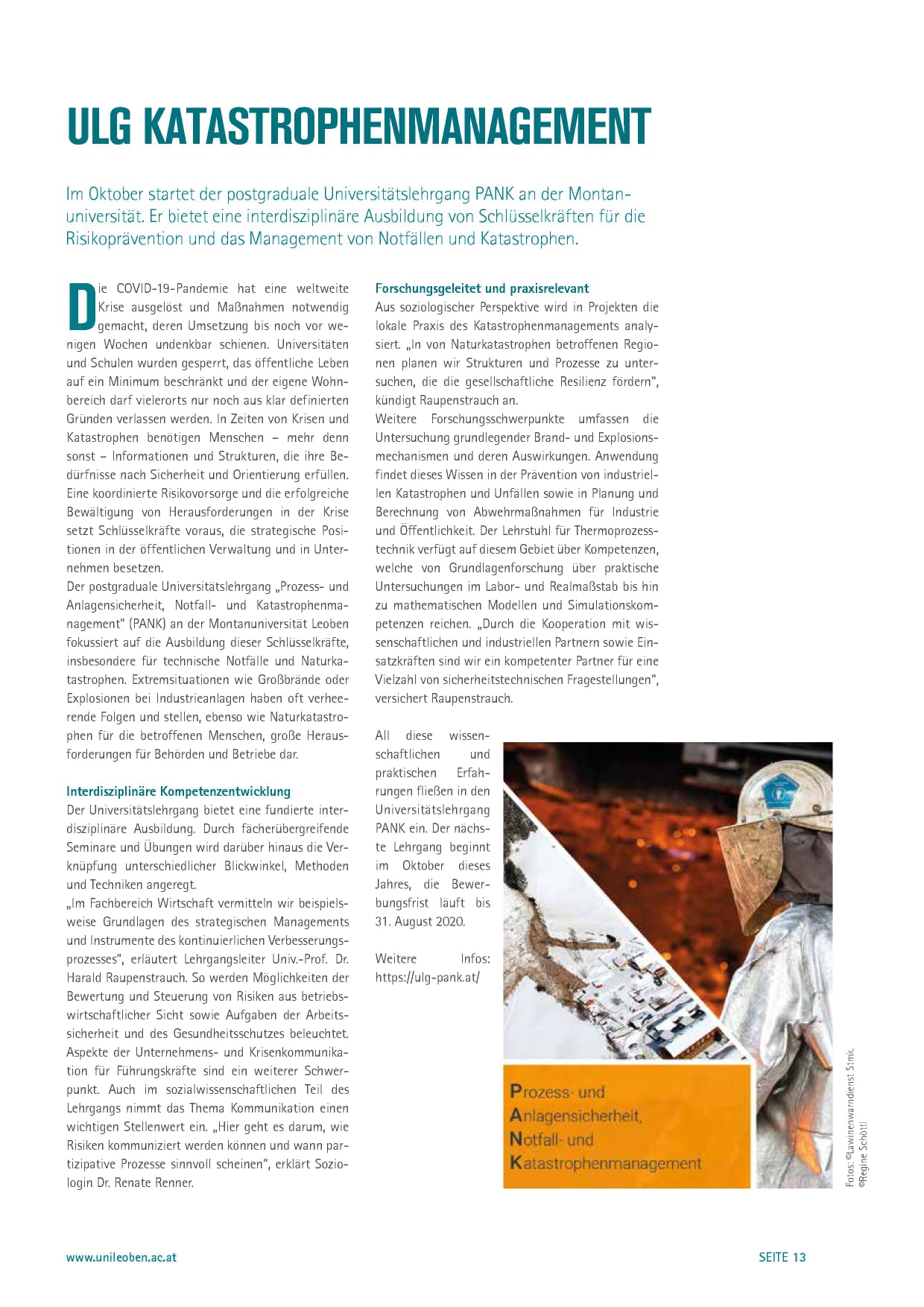 ULG KATASTROPHENMANAGEMENT

Im Oktober startet der postgraduale Universitätslehrgang PANK an der Montanuniversität. Er bietet eine interdisziplinäre Ausbildung von Schlüsselkräften für die Risikoprävention und das Management von Notfällen und Katastrophen.

Die COVID-19-Pandemie hat eine weltweite Krise ausgelöst und Maßnahmen notwendig gemacht, deren Umsetzung bis noch vor wenigen Wochen undenkbar schienen. Universitäten und Schulen wurden gesperrt, das öffentliche Leben auf ein Minimum beschränkt und der eigene Wohnbereich darf vielerorts nur noch aus klar definierten Gründen verlassen werden. In Zeiten von Krisen und Katastrophen benötigen Menschen – mehr denn sonst – Informationen und Strukturen, die ihre Bedürfnisse nach Sicherheit und Orientierung erfüllen. Eine koordinierte Risikovorsorge und die erfolgreiche Bewältigung von Herausforderungen in der Krise setzt Schlüsselkräfte voraus, die strategische Positionen in der öffentlichen Verwaltung und in Unternehmen besetzen.
Der postgraduale Universitätslehrgang „Prozess- und Anlagensicherheit, Notfall- und Katastrophenmanagement" (PANK) an der Montanuniversität Leoben fokussiert auf die Ausbildung dieser Schlüsselkräfte, insbesondere für technische Notfälle und Naturkatastrophen. Extremsituationen wie Großbrände oder Explosionen bei Industrieanlagen haben oft verheerende Folgen und stellen, ebenso wie Naturkatastrophen für die betroffenen Menschen, große Herausforderungen für Behörden und Betriebe dar.

Interdisziplinäre Kompetenzentwicklung
Der Universitätslehrgang bietet eine fundierte interdisziplinäre Ausbildung. Durch fächerübergreifende Seminare und Übungen wird darüber hinaus die Verknüpfung unterschiedlicher Blickwinkel, Methoden und Techniken angeregt.
„Im Fachbereich Wirtschaft vermitteln wir beispielsweise Grundlagen des strategischen Managements und Instrumente des kontinuierlichen Verbesserungsprozesses", erläutert Lehrgangsleiter Univ.-Prof. Dr. Harald Raupenstrauch. So werden Möglichkeiten der Bewertung und Steuerung von Risiken aus betriebswirtschaftlicher Sicht sowie Aufgaben der Arbeitssicherheit und des Gesundheitsschutzes beleuchtet. Aspekte der Unternehmens- und Krisenkommunikation für Führungskräfte sind ein weiterer Schwerpunkt. Auch im sozialwissenschaftlichen Teil des Lehrgangs nimmt das Thema Kommunikation einen wichtigen Stellenwert ein. „Hier geht es darum, wie Risiken kommuniziert werden können und wann partizipative Prozesse sinnvoll scheinen", erklärt Soziologin Dr. Renate Renner.

Forschungsgeleitet und praxisrelevant
Aus soziologischer Perspektive wird in Projekten die lokale Praxis des Katastrophenmanagements analysiert. „In von Naturkatastrophen betroffenen Regionen planen wir Strukturen und Prozesse zu untersuchen, die die gesellschaftliche Resilienz fördern", kündigt Raupenstrauch an.
Weitere Forschungsschwerpunkte umfassen die Untersuchung grundlegender Brand- und Explosionsmechanismen und deren Auswirkungen. Anwendung findet dieses Wissen in der Prävention von industriellen Katastrophen und Unfällen sowie in Planung und Berechnung von Abwehrmaßnahmen für Industrie und Öffentlichkeit. Der Lehrstuhl für Thermoprozesstechnik verfügt auf diesem Gebiet über Kompetenzen, welche von Grundlagenforschung über praktische Untersuchungen im Labor- und Realmaßstab bis hin zu mathematischen Modellen und Simulationskompetenzen reichen. „Durch die Kooperation mit wissenschaftlichen und industriellen Partnern sowie Einsatzkräften sind wir ein kompetenter Partner für eine Vielzahl von sicherheitstechnischen Fragestellungen", versichert Raupenstrauch.

All diese wissenschaftlichen und praktischen Erfahrungen fließen in den Universitätslehrgang PANK ein. Der nächste Lehrgang beginnt im Oktober dieses Jahres, die Bewerbungsfrist läuft bis 31. August 2020.

Weitere Infos: https://ulg-pank.at/

Prozess- und Anlagensicherheit, Notfall- und Katastrophenmanagement

Fotos: ©Lawinenwarndienst Stmk. ©Regine Schöttl

www.unileoben.ac.at

SEITE 13